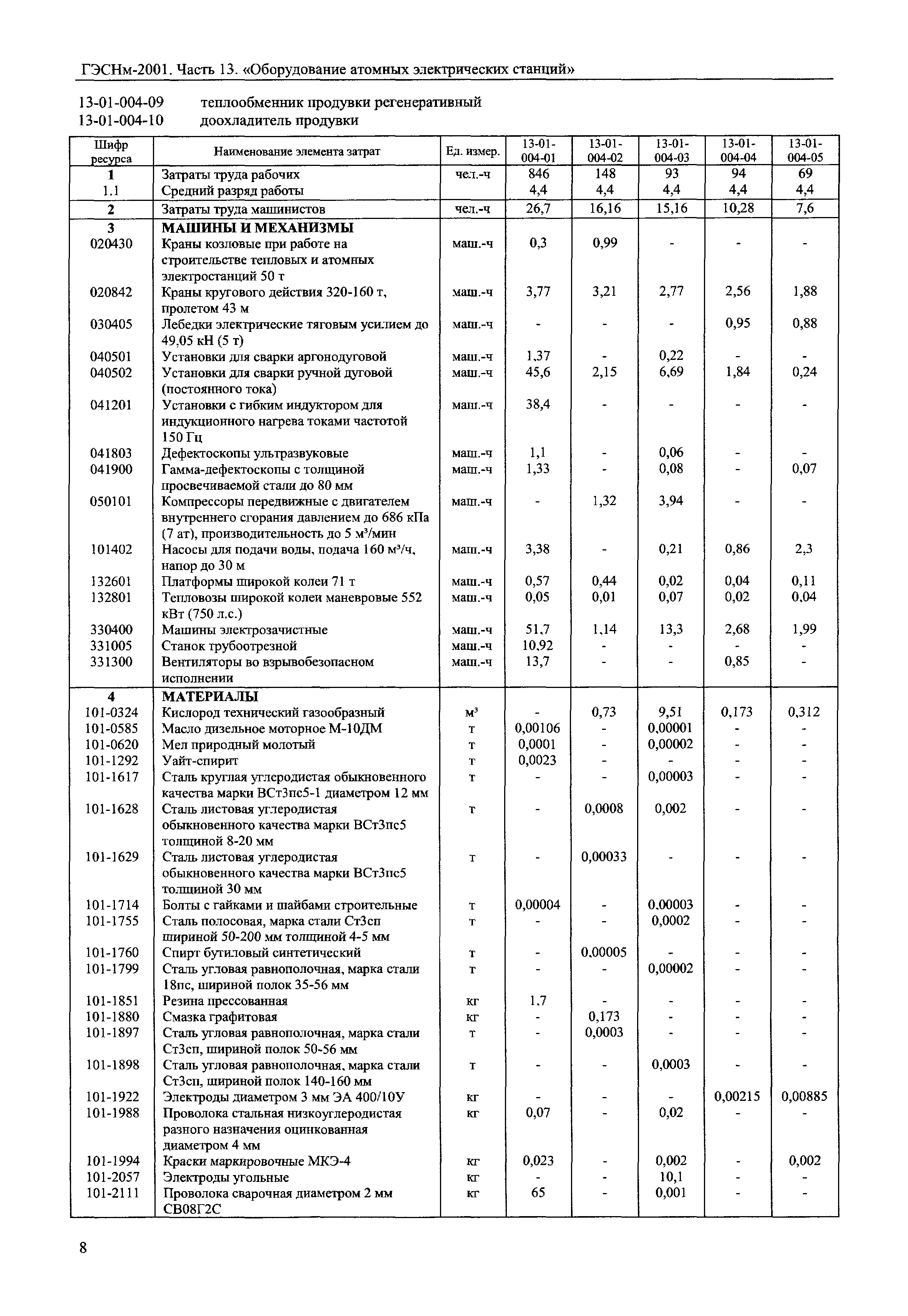 ГЭСНм-2001. Часть 13. «Оборудование атомных электрических станций»

13-01-004-09 теплообменник продувки регенеративный
13-01-004-10 доохладитель продувки

| Шифр ресурса | Наименование элемента затрат | Ед. измер. | 13-01-004-01 | 13-01-004-02 | 13-01-004-03 | 13-01-004-04 | 13-01-004-05 |
|---|---|---|---|---|---|---|---|
| 1 | Затраты труда рабочих | чел.-ч | 846 | 148 | 93 | 94 | 69 |
| 1.1 | Средний разряд работы | | 4,4 | 4,4 | 4,4 | 4,4 | 4,4 |
| 2 | Затраты труда машинистов | чел.-ч | 26,7 | 16,16 | 15,16 | 10,28 | 7,6 |
| 3 | МАШИНЫ И МЕХАНИЗМЫ | | | | | | |
| 020430 | Краны козловые при работе на строительстве тепловых и атомных электростанций 50 т | маш.-ч | 0,3 | 0,99 | - | - | - |
| 020842 | Краны кругового действия 320-160 т, пролетом 43 м | маш.-ч | 3,77 | 3,21 | 2,77 | 2,56 | 1,88 |
| 030405 | Лебедки электрические тяговым усилием до 49,05 кН (5 т) | маш.-ч | - | - | - | 0,95 | 0,88 |
| 040501 | Установки для сварки аргонодуговой | маш.-ч | 1,37 | - | 0,22 | - | - |
| 040502 | Установки для сварки ручной дуговой (постоянного тока) | маш.-ч | 45,6 | 2,15 | 6,69 | 1,84 | 0,24 |
| 041201 | Установки с гибким индуктором для индукционного нагрева токами частотой 150 Гц | маш.-ч | 38,4 | - | - | - | - |
| 041803 | Дефектоскопы ультразвуковые | маш.-ч | 1,1 | - | 0,06 | - | - |
| 041900 | Гамма-дефектоскопы с толщиной просвечиваемой стали до 80 мм | маш.-ч | 1,33 | - | 0,08 | - | 0,07 |
| 050101 | Компрессоры передвижные с двигателем внутреннего сгорания давлением до 686 кПа (7 ат), производительность до 5 м³/мин | маш.-ч | - | 1,32 | 3,94 | - | - |
| 101402 | Насосы для подачи воды, подача 160 м³/ч, напор до 30 м | маш.-ч | 3,38 | - | 0,21 | 0,86 | 2,3 |
| 132601 | Платформы широкой колеи 71 т | маш.-ч | 0,57 | 0,44 | 0,02 | 0,04 | 0,11 |
| 132801 | Тепловозы широкой колеи маневровые 552 кВт (750 л.с.) | маш.-ч | 0,05 | 0,01 | 0,07 | 0,02 | 0,04 |
| 330400 | Машины электрозачистные | маш.-ч | 51,7 | 1,14 | 13,3 | 2,68 | 1,99 |
| 331005 | Станок трубоотрезной | маш.-ч | 10,92 | - | - | - | - |
| 331300 | Вентиляторы во взрывобезопасном исполнении | маш.-ч | 13,7 | - | - | 0,85 | - |
| 4 | МАТЕРИАЛЫ | | | | | | |
| 101-0324 | Кислород технический газообразный | м³ | - | 0,73 | 9,51 | 0,173 | 0,312 |
| 101-0585 | Масло дизельное моторное М-10ДМ | т | 0,00106 | - | 0,00001 | - | - |
| 101-0620 | Мел природный молотый | т | 0,0001 | - | 0,00002 | - | - |
| 101-1292 | Уайт-спирит | т | 0,0023 | - | - | - | - |
| 101-1617 | Сталь круглая углеродистая обыкновенного качества марки ВСт3пс5-1 диаметром 12 мм | т | - | - | 0,00003 | - | - |
| 101-1628 | Сталь листовая углеродистая обыкновенного качества марки ВСт3пс5 толщиной 8-20 мм | т | - | 0,0008 | 0,002 | - | - |
| 101-1629 | Сталь листовая углеродистая обыкновенного качества марки ВСт3пс5 толщиной 30 мм | т | - | 0,00033 | - | - | - |
| 101-1714 | Болты с гайками и шайбами строительные | т | 0,00004 | - | 0,00003 | - | - |
| 101-1755 | Сталь полосовая, марка стали Ст3сп шириной 50-200 мм толщиной 4-5 мм | т | - | - | 0,0002 | - | - |
| 101-1760 | Спирт бутиловый синтетический | т | - | 0,00005 | - | - | - |
| 101-1799 | Сталь угловая равнополочная, марка стали 18пс, шириной полок 35-56 мм | т | - | - | 0,00002 | - | - |
| 101-1851 | Резина прессованная | кг | 1,7 | - | - | - | - |
| 101-1880 | Смазка графитовая | кг | - | 0,173 | - | - | - |
| 101-1897 | Сталь угловая равнополочная, марка стали Ст3сп, шириной полок 50-56 мм | т | - | 0,0003 | - | - | - |
| 101-1898 | Сталь угловая равнополочная, марка стали Ст3сп, шириной полок 140-160 мм | т | - | - | 0,0003 | - | - |
| 101-1922 | Электроды диаметром 3 мм ЭА 400/10У | кг | - | - | - | 0,00215 | 0,00885 |
| 101-1988 | Проволока стальная низкоуглеродистая разного назначения оцинкованная диаметром 4 мм | кг | 0,07 | - | 0,02 | - | - |
| 101-1994 | Краски маркировочные МКЭ-4 | кг | 0,023 | - | 0,002 | - | 0,002 |
| 101-2057 | Электроды угольные | кг | - | - | 10,1 | - | - |
| 101-2111 | Проволока сварочная диаметром 2 мм СВ08Г2С | кг | 65 | - | 0,001 | - | - |

8